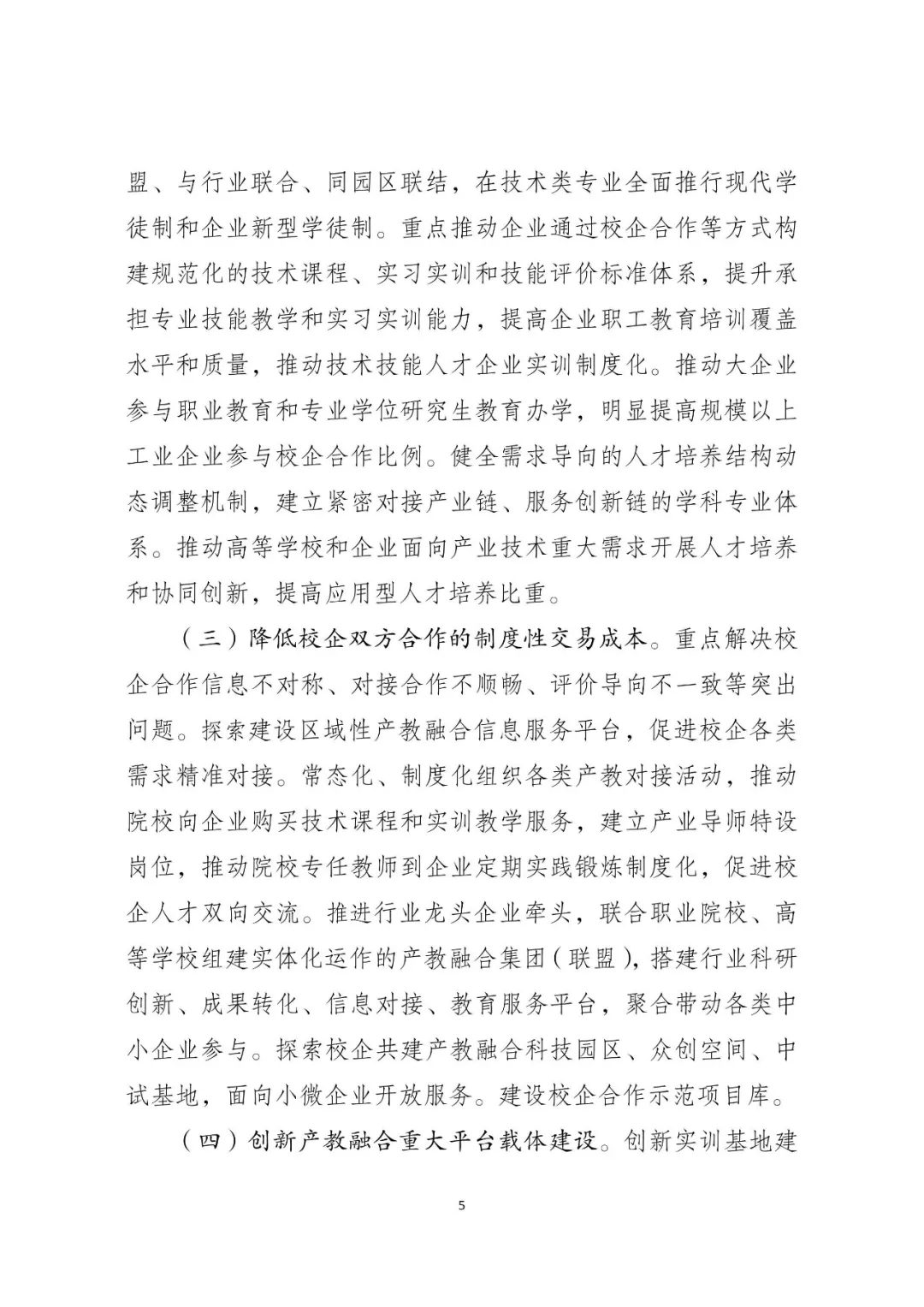 盟、与行业联合、同园区联结，在技术类专业全面推行现代学徒制和企业新型学徒制。重点推动企业通过校企合作等方式构建规范化的技术课程、实习实训和技能评价标准体系，提升承担专业技能教学和实习实训能力，提高企业职工教育培训覆盖水平和质量，推动技术技能人才企业实训制度化。推动大企业参与职业教育和专业学位研究生教育办学，明显提高规模以上工业企业参与校企合作比例。健全需求导向的人才培养结构动态调整机制，建立紧密对接产业链、服务创新链的学科专业体系。推动高等学校和企业面向产业技术重大需求开展人才培养和协同创新，提高应用型人才培养比重。

（三）降低校企双方合作的制度性交易成本。重点解决校企合作信息不对称、对接合作不顺畅、评价导向不一致等突出问题。探索建设区域性产教融合信息服务平台，促进校企各类需求精准对接。常态化、制度化组织各类产教对接活动，推动院校向企业购买技术课程和实训教学服务，建立产业导师特设岗位，推动院校专任教师到企业定期实践锻炼制度化，促进校企人才双向交流。推进行业龙头企业牵头，联合职业院校、高等学校组建实体化运作的产教融合集团（联盟），搭建行业科研创新、成果转化、信息对接、教育服务平台，聚合带动各类中小企业参与。探索校企共建产教融合科技园区、众创空间、中试基地，面向小微企业开放服务。建设校企合作示范项目库。

（四）创新产教融合重大平台载体建设。创新实训基地建

5